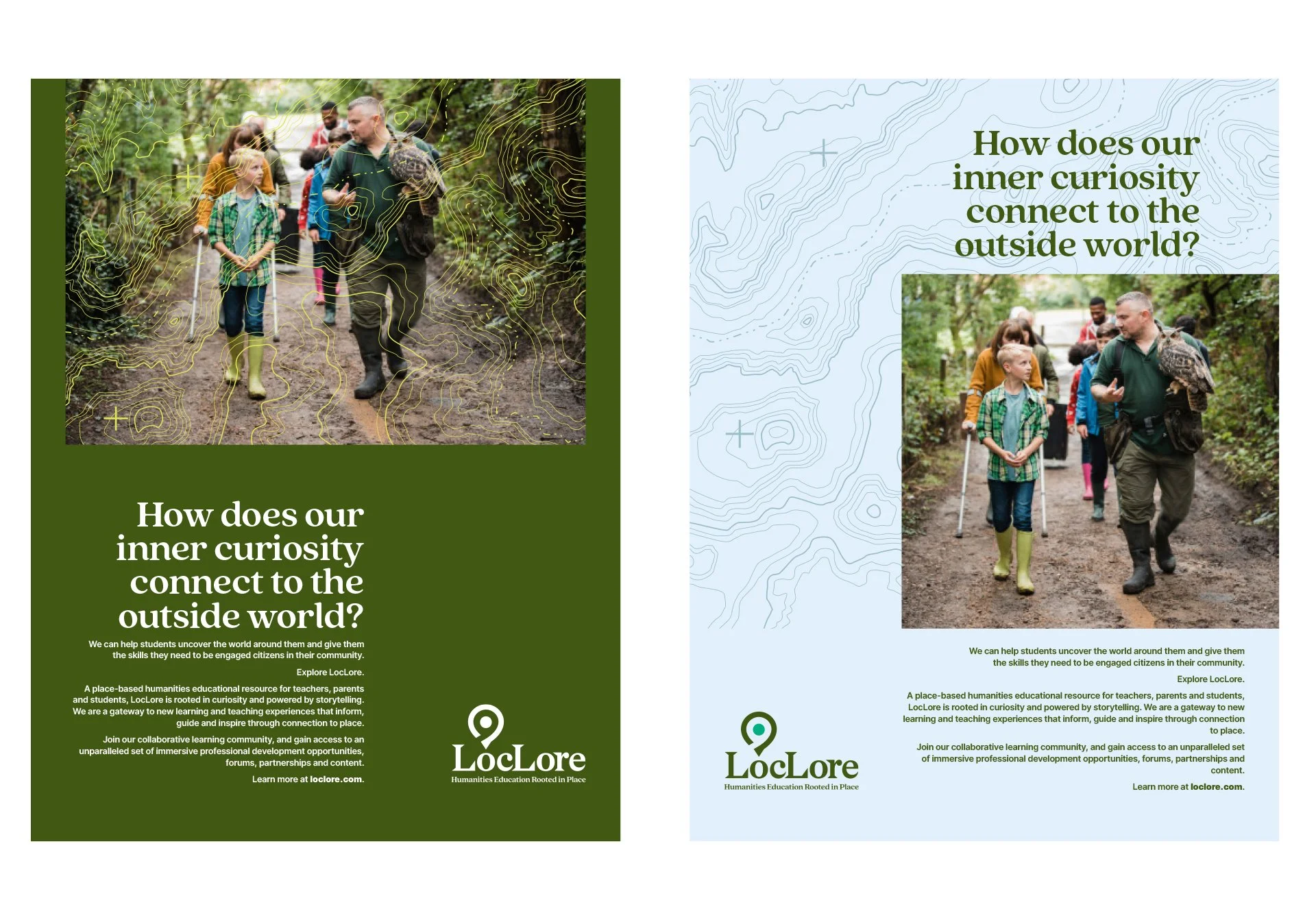 How does our inner curiosity connect to the outside world?

We can help students uncover the world around them and give them the skills they need to be engaged citizens in their community.

Explore LocLore.

A place-based humanities educational resource for teachers, parents and students, LocLore is rooted in curiosity and powered by storytelling. We are a gateway to new learning and teaching experiences that inform, guide and inspire through connection to place.

Join our collaborative learning community, and gain access to an unparalleled set of immersive professional development opportunities, forums, partnerships and content.

Learn more at loclore.com.

LocLore
Humanities Education Rooted in Place

How does our inner curiosity connect to the outside world?

We can help students uncover the world around them and give them the skills they need to be engaged citizens in their community.

Explore LocLore.

A place-based humanities educational resource for teachers, parents and students, LocLore is rooted in curiosity and powered by storytelling. We are a gateway to new learning and teaching experiences that inform, guide and inspire through connection to place.

Join our collaborative learning community, and gain access to an unparalleled set of immersive professional development opportunities, forums, partnerships and content.

Learn more at loclore.com.

LocLore
Humanities Education Rooted in Place